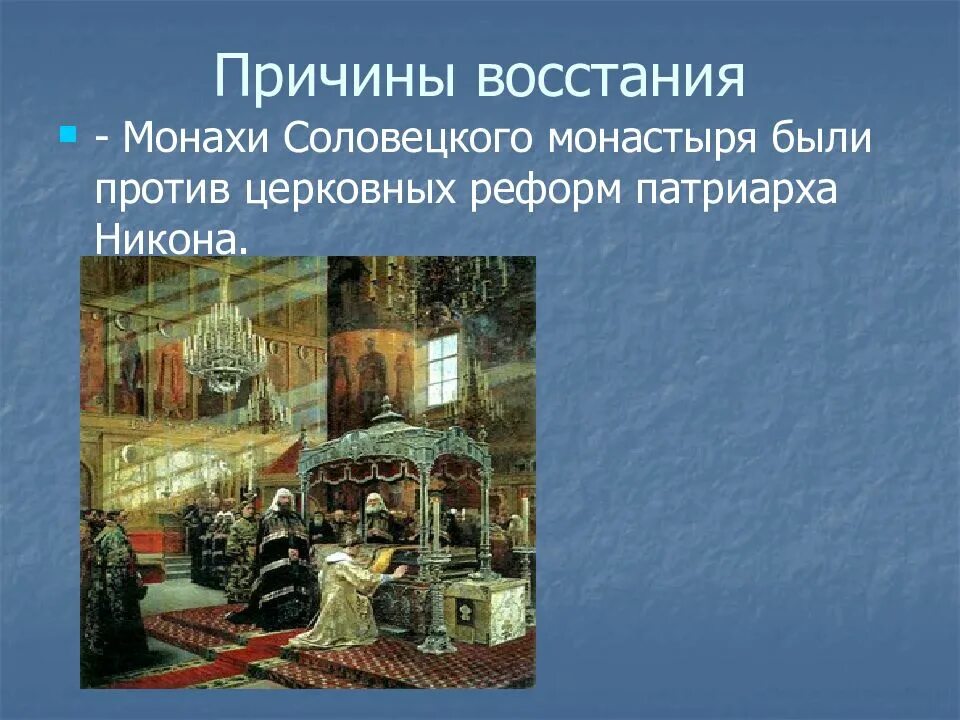 Причины восстания

- Монахи Соловецкого монастыря были против церковных реформ патриарха Никона.